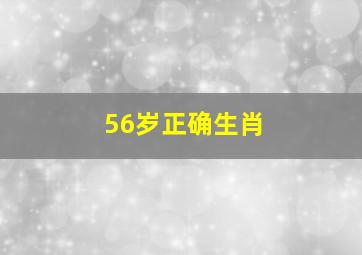 56岁正确生肖